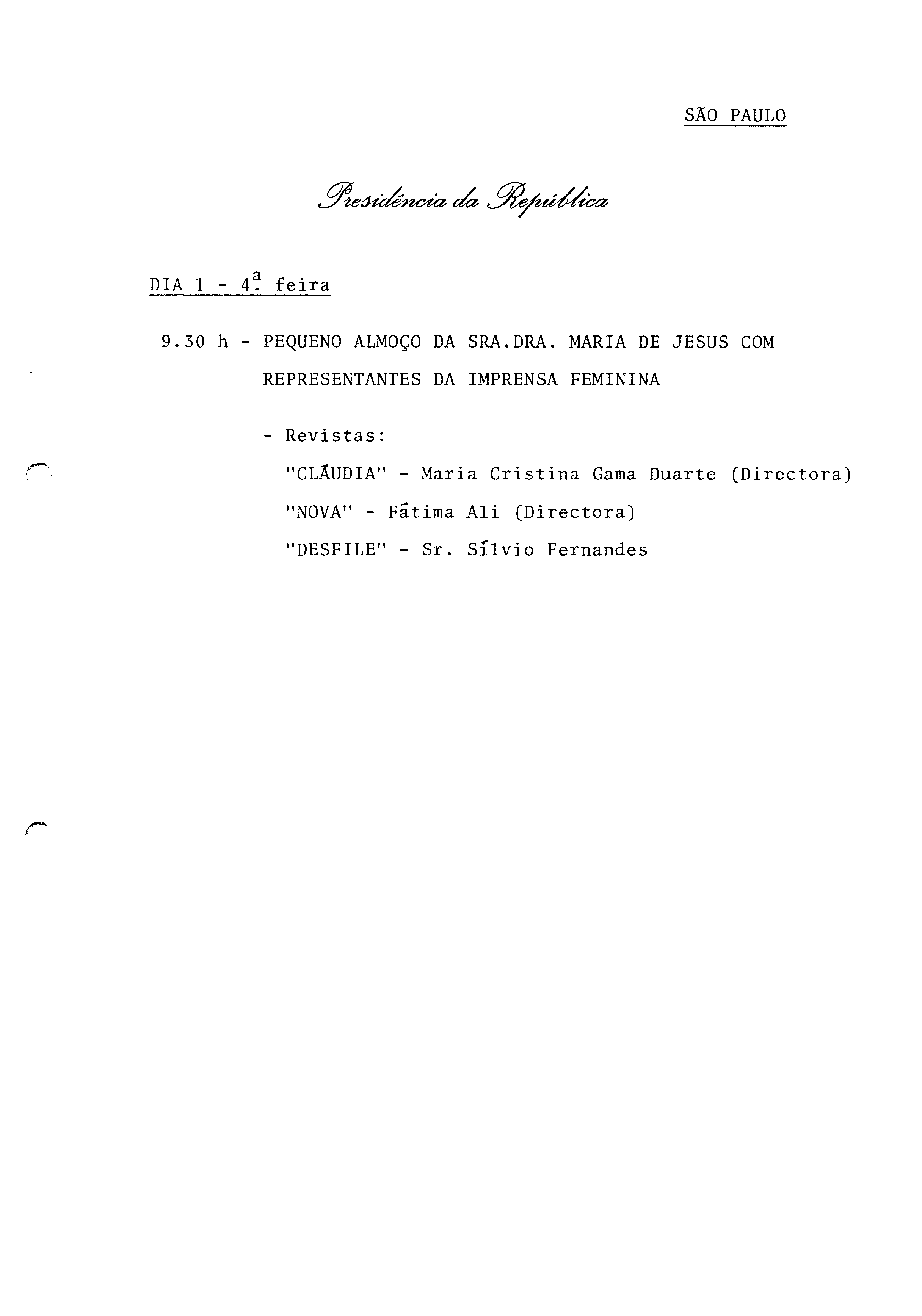 SÃO PAULO

Presidência da República

DIA 1 - 4ª. feira

9.30 h - PEQUENO ALMOÇO DA SRA.DRA. MARIA DE JESUS COM REPRESENTANTES DA IMPRENSA FEMININA

- Revistas:

"CLÁUDIA" - Maria Cristina Gama Duarte (Directora)

"NOVA" - Fátima Ali (Directora)

"DESFILE" - Sr. Sílvio Fernandes